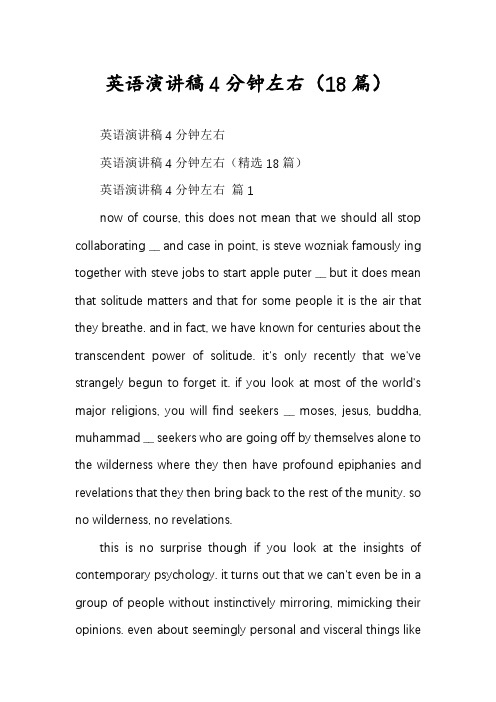 英语演讲稿4分钟左右（18篇）

英语演讲稿4分钟左右

英语演讲稿4分钟左右（精选18篇）

英语演讲稿4分钟左右 篇1

now of course, this does not mean that we should all stop collaborating __ and case in point, is steve wozniak famously ing together with steve jobs to start apple puter __ but it does mean that solitude matters and that for some people it is the air that they breathe. and in fact, we have known for centuries about the transcendent power of solitude. it's only recently that we've strangely begun to forget it. if you look at most of the world's major religions, you will find seekers __ moses, jesus, buddha, muhammad __ seekers who are going off by themselves alone to the wilderness where they then have profound epiphanies and revelations that they then bring back to the rest of the munity. so no wilderness, no revelations.

this is no surprise though if you look at the insights of contemporary psychology. it turns out that we can't even be in a group of people without instinctively mirroring, mimicking their opinions. even about seemingly personal and visceral things like